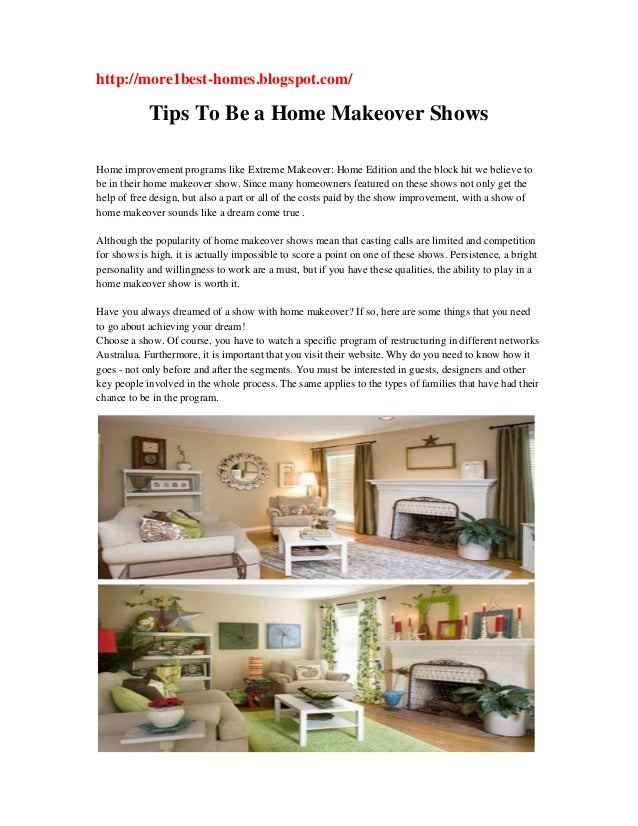 http://more1best-homes.blogspot.com/

Tips To Be a Home Makeover Shows

Home improvement programs like Extreme Makeover: Home Edition and the block hit we believe to be in their home makeover show. Since many homeowners featured on these shows not only get the help of free design, but also a part or all of the costs paid by the show improvement, with a show of home makeover sounds like a dream come true .

Although the popularity of home makeover shows mean that casting calls are limited and competition for shows is high, it is actually impossible to score a point on one of these shows. Persistence, a bright personality and willingness to work are a must, but if you have these qualities, the ability to play in a home makeover show is worth it.

Have you always dreamed of a show with home makeover? If so, here are some things that you need to go about achieving your dream!
Choose a show. Of course, you have to watch a specific program of restructuring in different networks Australua. Furthermore, it is important that you visit their website. Why do you need to know how it goes - not only before and after the segments. You must be interested in guests, designers and other key people involved in the whole process. The same applies to the types of families that have had their chance to be in the program.